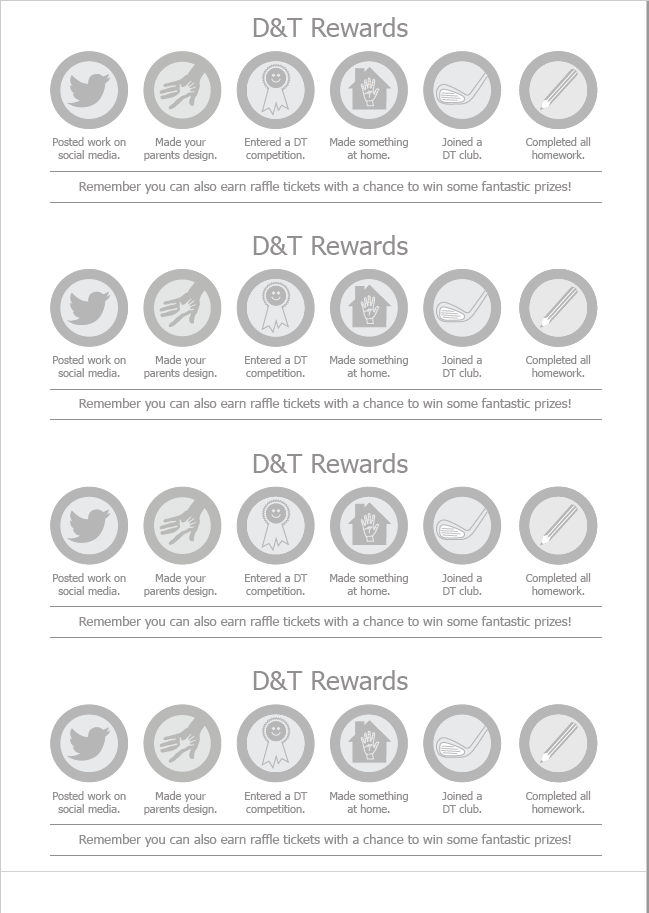 D&T Rewards

Posted work on social media.
Made your parents design.
Entered a DT competition.
Made something at home.
Joined a DT club.
Completed all homework.

Remember you can also earn raffle tickets with a chance to win some fantastic prizes!

D&T Rewards

Posted work on social media.
Made your parents design.
Entered a DT competition.
Made something at home.
Joined a DT club.
Completed all homework.

Remember you can also earn raffle tickets with a chance to win some fantastic prizes!

D&T Rewards

Posted work on social media.
Made your parents design.
Entered a DT competition.
Made something at home.
Joined a DT club.
Completed all homework.

Remember you can also earn raffle tickets with a chance to win some fantastic prizes!

D&T Rewards

Posted work on social media.
Made your parents design.
Entered a DT competition.
Made something at home.
Joined a DT club.
Completed all homework.

Remember you can also earn raffle tickets with a chance to win some fantastic prizes!